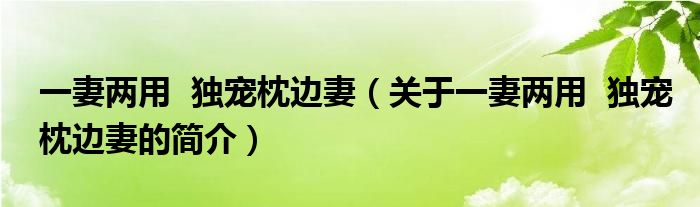 一妻两用 独宠枕边妻（关于一妻两用 独宠枕边妻的简介）